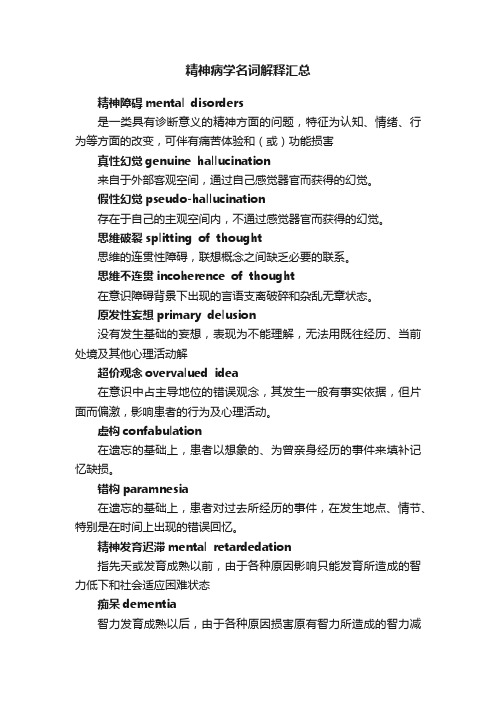 精神病学名词解释汇总

精神障碍 mental disorders

是一类具有诊断意义的精神方面的问题，特征为认知、情绪、行为等方面的改变，可伴有痛苦体验和（或）功能损害

真性幻觉 genuine hallucination

来自于外部客观空间，通过自己感觉器官而获得的幻觉。

假性幻觉 pseudo-hallucination

存在于自己的主观空间内，不通过感觉器官而获得的幻觉。

思维破裂 splitting of thought

思维的连贯性障碍，联想概念之间缺乏必要的联系。

思维不连贯 incoherence of thought

在意识障碍背景下出现的言语支离破碎和杂乱无章状态。

原发性妄想 primary delusion

没有发生基础的妄想，表现为不能理解，无法用既往经历、当前处境及其他心理活动解

超价观念 overvalued idea

在意识中占主导地位的错误观念，其发生一般有事实依据，但片面而偏激，影响患者的行为及心理活动。

虚构 confabulation

在遗忘的基础上，患者以想象的、为曾亲身经历的事件来填补记忆缺损。

错构 paramnesia

在遗忘的基础上，患者对过去所经历的事件，在发生地点、情节、特别是在时间上出现的错误回忆。

精神发育迟滞 mental retardedation

指先天或发育成熟以前，由于各种原因影响只能发育所造成的智力低下和社会适应困难状态

痴呆 dementia

智力发育成熟以后，由于各种原因损害原有智力所造成的智力减